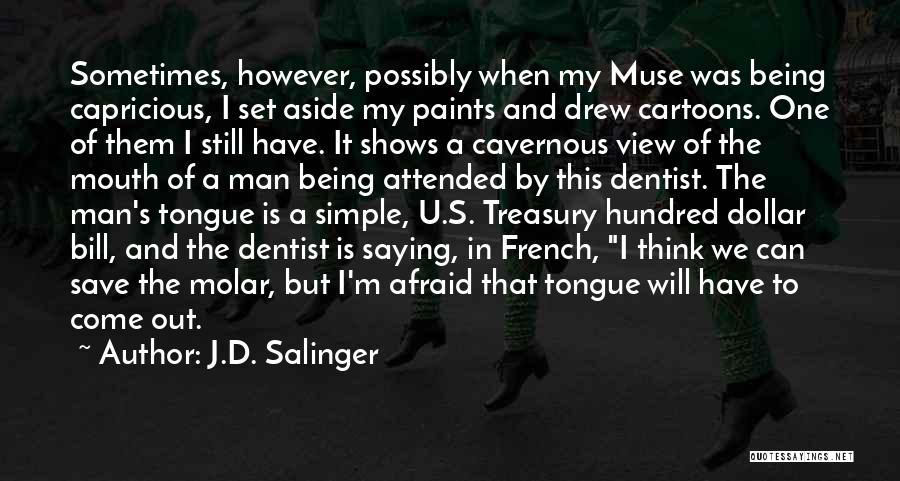 Sometimes, however, possibly when my Muse was being capricious, I set aside my paints and drew cartoons. One of them I still have. It shows a cavernous view of the mouth of a man being attended by this dentist. The man's tongue is a simple, U.S. Treasury hundred dollar bill, and the dentist is saying, in French, "I think we can save the molar, but I'm afraid that tongue will have to come out.

~ Author: J.D. Salinger

QUOTESSAYINGS.NET